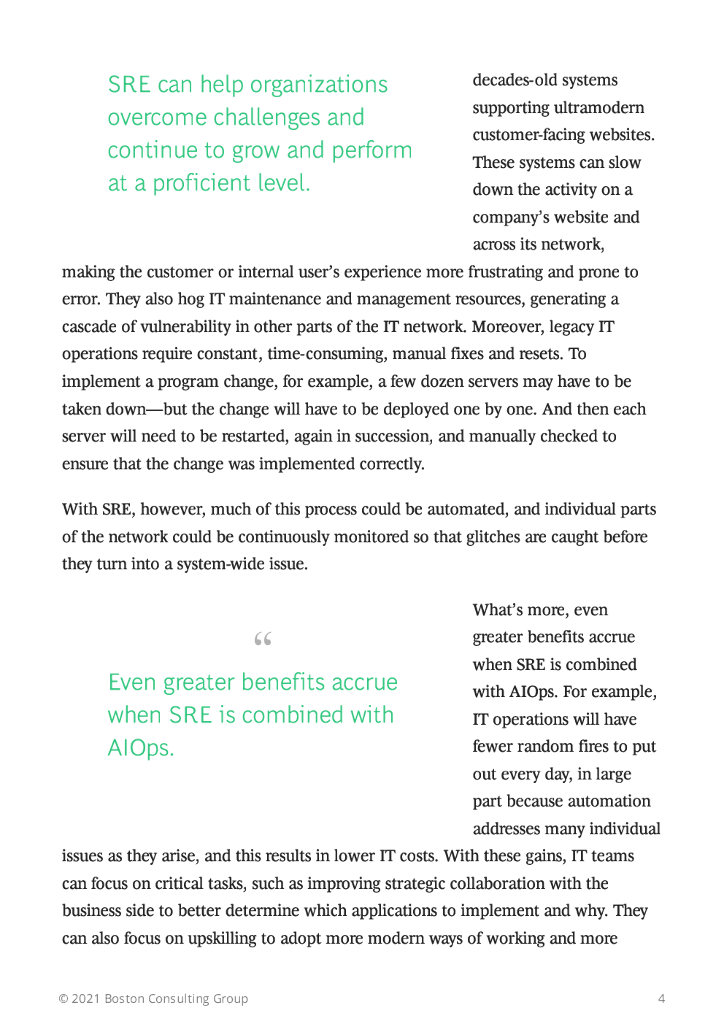 SRE can help organizations overcome challenges and continue to grow and perform at a proficient level.

decades-old systems supporting ultramodern customer-facing websites. These systems can slow down the activity on a company's website and across its network, making the customer or internal user's experience more frustrating and prone to error. They also hog IT maintenance and management resources, generating a cascade of vulnerability in other parts of the IT network. Moreover, legacy IT operations require constant, time-consuming, manual fixes and resets. To implement a program change, for example, a few dozen servers may have to be taken down—but the change will have to be deployed one by one. And then each server will need to be restarted, again in succession, and manually checked to ensure that the change was implemented correctly.

With SRE, however, much of this process could be automated, and individual parts of the network could be continuously monitored so that glitches are caught before they turn into a system-wide issue.

“

Even greater benefits accrue when SRE is combined with AIOps.

What's more, even greater benefits accrue when SRE is combined with AIOps. For example, IT operations will have fewer random fires to put out every day, in large part because automation addresses many individual issues as they arise, and this results in lower IT costs. With these gains, IT teams can focus on critical tasks, such as improving strategic collaboration with the business side to better determine which applications to implement and why. They can also focus on upskilling to adopt more modern ways of working and more

© 2021 Boston Consulting Group

4